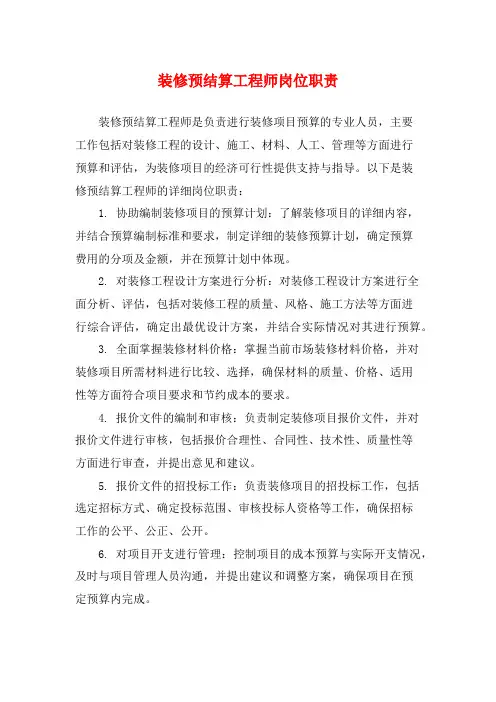 装修预结算工程师岗位职责

装修预结算工程师是负责进行装修项目预算的专业人员，主要工作包括对装修工程的设计、施工、材料、人工、管理等方面进行预算和评估，为装修项目的经济可行性提供支持与指导。以下是装修预结算工程师的详细岗位职责：

1. 协助编制装修项目的预算计划：了解装修项目的详细内容，并结合预算编制标准和要求，制定详细的装修预算计划，确定预算费用的分项及金额，并在预算计划中体现。

2. 对装修工程设计方案进行分析：对装修工程设计方案进行全面分析、评估，包括对装修工程的质量、风格、施工方法等方面进行综合评估，确定出最优设计方案，并结合实际情况对其进行预算。

3. 全面掌握装修材料价格：掌握当前市场装修材料价格，并对装修项目所需材料进行比较、选择，确保材料的质量、价格、适用性等方面符合项目要求和节约成本的要求。

4. 报价文件的编制和审核：负责制定装修项目报价文件，并对报价文件进行审核，包括报价合理性、合同性、技术性、质量性等方面进行审查，并提出意见和建议。

5. 报价文件的招投标工作：负责装修项目的招投标工作，包括选定招标方式、确定投标范围、审核投标人资格等工作，确保招标工作的公平、公正、公开。

6. 对项目开支进行管理：控制项目的成本预算与实际开支情况，及时与项目管理人员沟通，并提出建议和调整方案，确保项目在预定预算内完成。